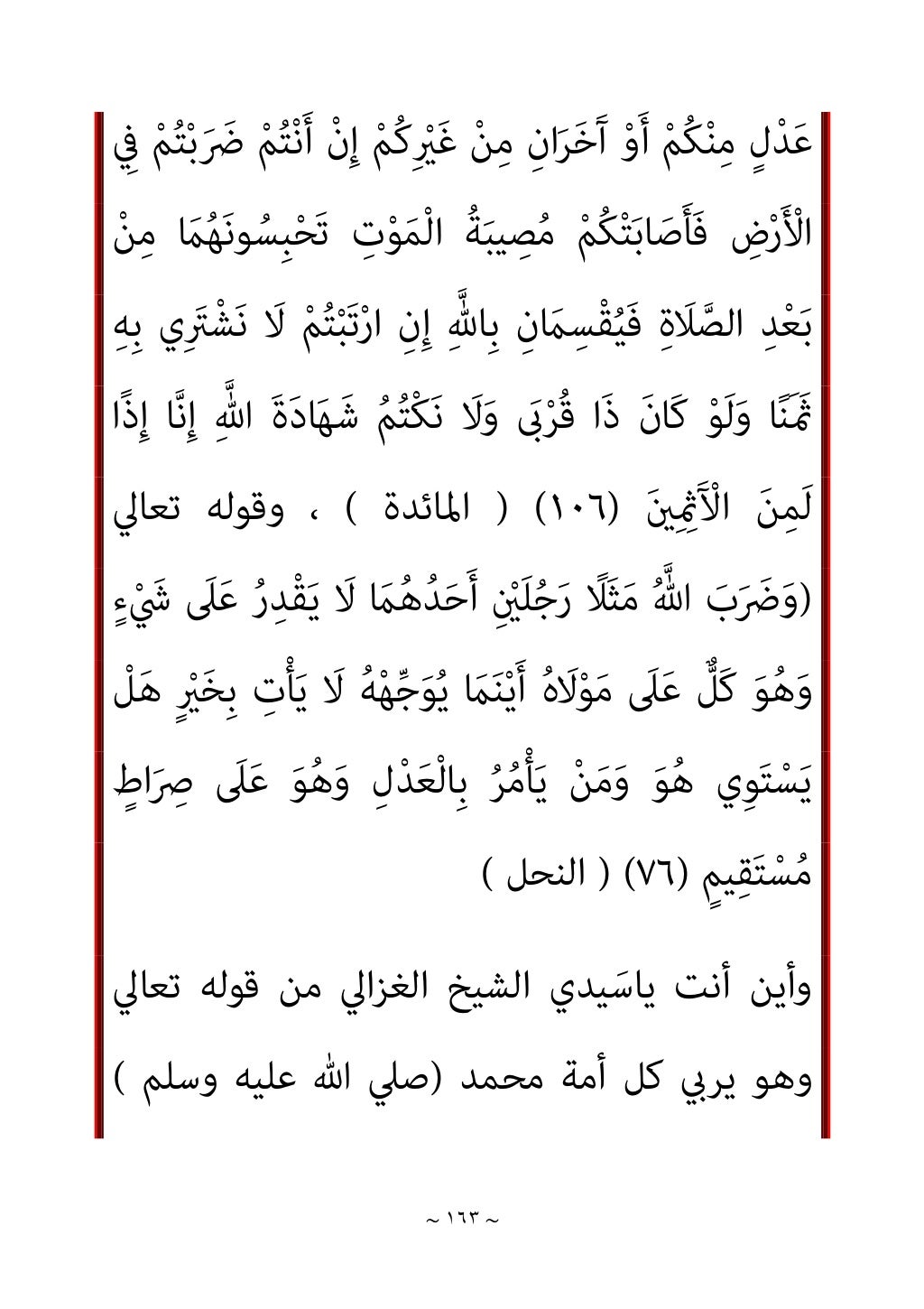 عَدْلٍ مِنْكُمْ أَوْ آَخَرَانِ مِنْ غَيْرِكُمْ إِنْ أَنْتُمْ ضَرَبْتُمْ فِي الْأَرْضِ فَأَصَابَتْكُمْ مُصِيبَةُ الْمَوْتِ تَحْبِسُونَهُمَا مِنْ بَعْدِ الصَّلَاةِ فَيُقْسِمَانِ بِاللَّهِ إِنِ ارْتَبْتُمْ لَا نَشْتَرِي بِهِ ثَمَنًا وَلَوْ كَانَ ذَا قُرْبَى وَلَا نَكْتُمُ شَهَادَةَ اللَّهِ إِنَّا إِذًا لَمِنَ الْآَثِمِينَ (١٠٦) ( المائدة ) ، وقوله تعالي (وَضَرَبَ اللَّهُ مَثَلًا رَجُلَيْنِ أَحَدُهُمَا لَا يَقْدِرُ عَلَى شَيْءٍ وَهُوَ كَلٌّ عَلَى مَوْلَاهُ أَيْنَمَا يُوَجِّهْهُ لَا يَأْتِ بِخَيْرٍ هَلْ يَسْتَوِي هُوَ وَمَنْ يَأْمُرُ بِالْعَدْلِ وَهُوَ عَلَى صِرَاطٍ مُسْتَقِيمٍ (٧٦) ( النحل )

وأين أنت ياسَيدي الشيخ الغزالي من قوله تعالي وهو يربي كل أمة محمد (صلي الله عليه وسلم )

~ ١٦٣ ~